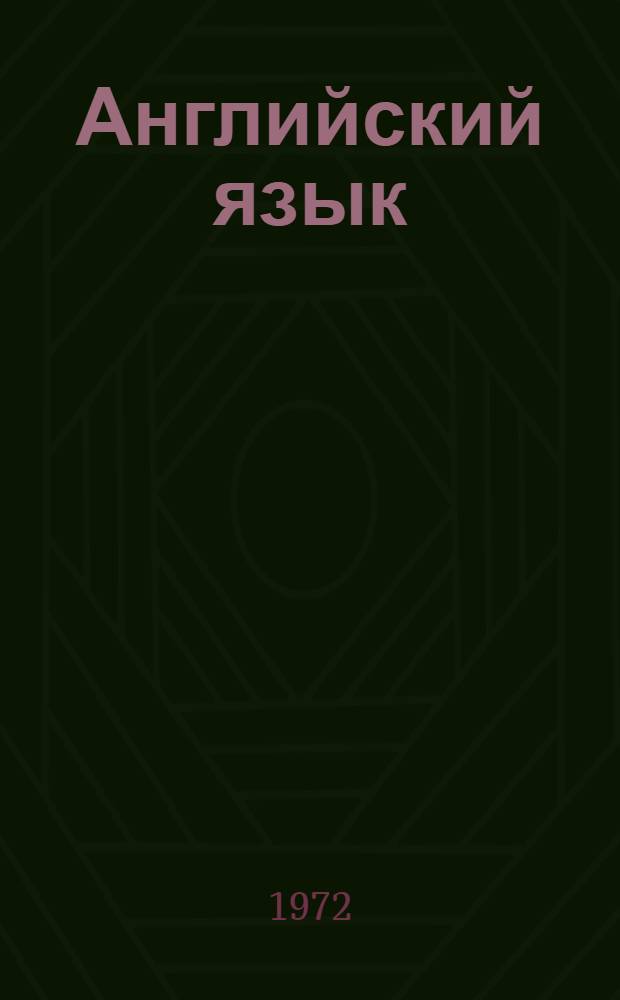 Английский язык

1972